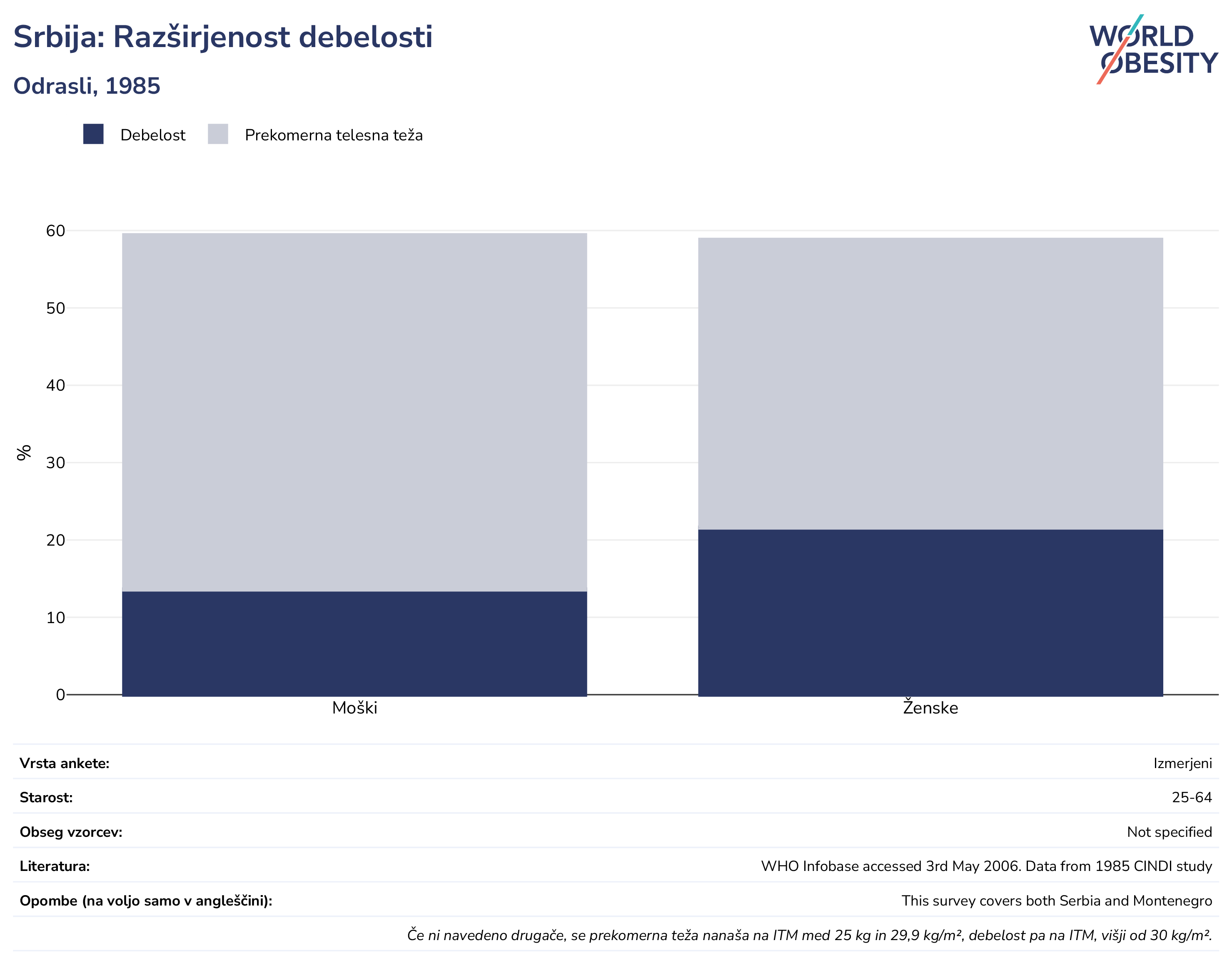 Srbija: Razširjenost debelosti

Odrasli, 1985

WORLD OBESITY

Debelost Prekomerna telesna teža

%

60
50
40
30
20
10
0

Moški Ženske

| Vrsta ankete: | Izmerjeni |
|---|---|
| Starost: | 25-64 |
| Obseg vzorcev: | Not specified |
| Literatura: | WHO Infobase accessed 3rd May 2006. Data from 1985 CINDI study |
| Opombe (na voljo samo v angleščini): | This survey covers both Serbia and Montenegro |

Če ni navedeno drugače, se prekomerna teža nanaša na ITM med 25 kg in 29,9 kg/m², debelost pa na ITM, višji od 30 kg/m².